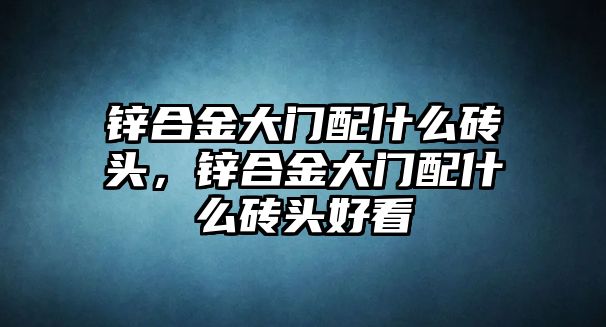 锌合金大门配什么砖头，锌合金大门配什么砖头好看